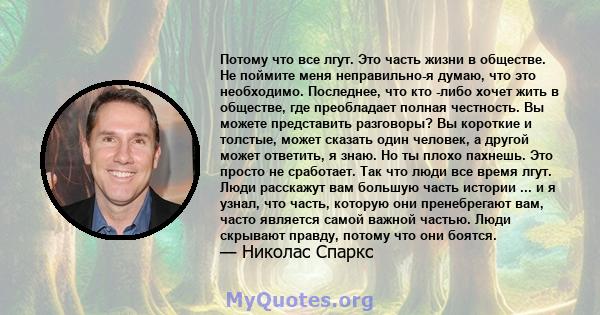 Потому что все лгут. Это часть жизни в обществе. Не поймите меня неправильно-я думаю, что это необходимо. Последнее, что кто -либо хочет жить в обществе, где преобладает полная честность. Вы можете представить разговоры? Вы короткие и толстые, может сказать один человек, а другой может ответить, я знаю. Но ты плохо пахнешь. Это просто не сработает. Так что люди все время лгут. Люди расскажут вам большую часть истории ... и я узнал, что часть, которую они пренебрегают вам, часто является самой важной частью. Люди скрывают правду, потому что они боятся.
— Николас Спаркс

MyQuotes.org